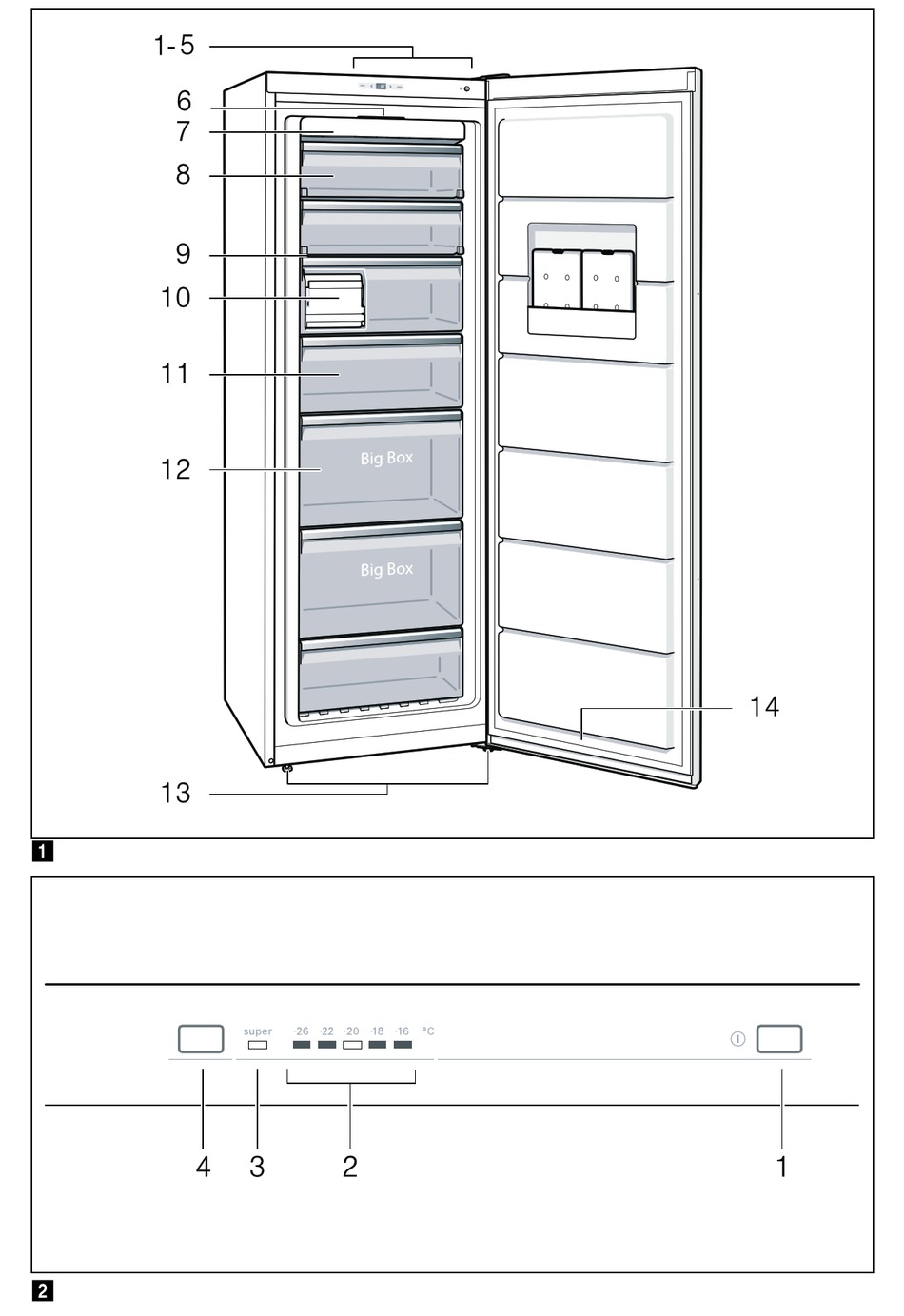 1-5
6
7
8
9
10
11
12
Big Box
Big Box
14
13

1

super -26 -22 -20 -18 -16 °C
4 3 2 1

2